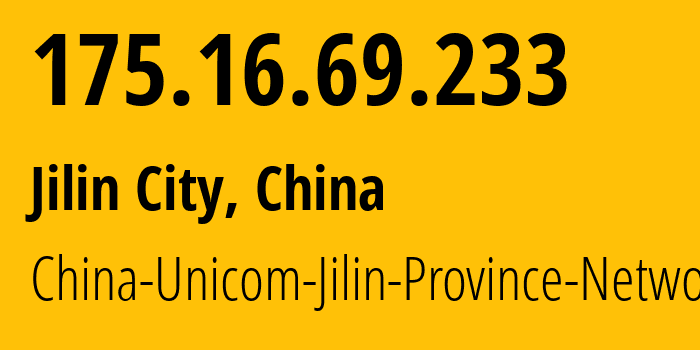 175.16.69.233

Jilin City, China

China-Unicom-Jilin-Province-Netwo